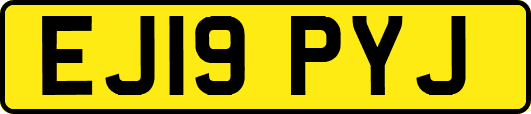 EJ19 PYJ